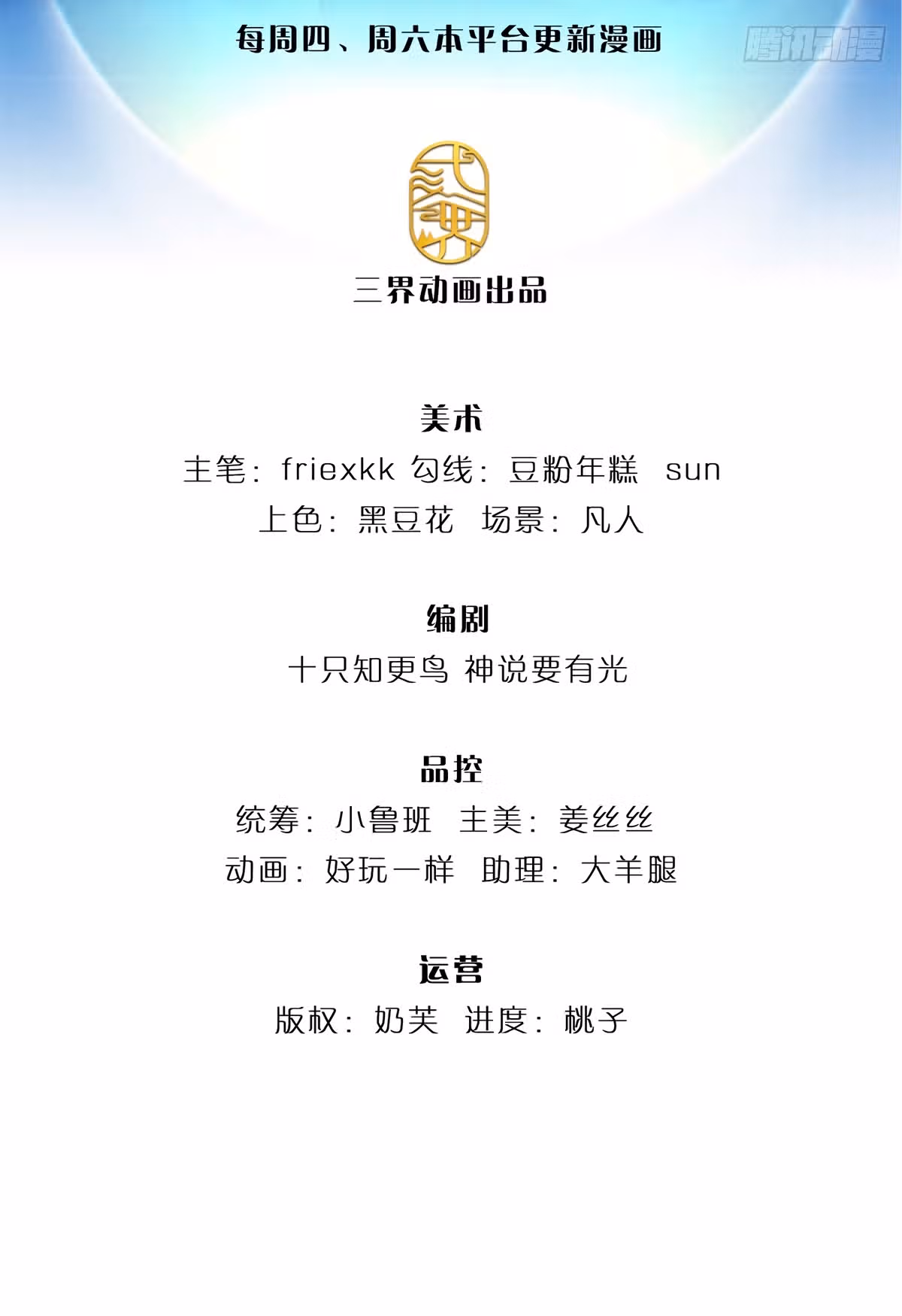 每周四、周六本平台更新漫画

三界动画出品

美术

主笔：friexkk 勾线：豆粉年糕 sun

上色：黑豆花 场景：凡人

编剧

十只知更鸟 神说要有光

品控

统筹：小鲁班 主美：姜丝丝

动画：好玩一样 助理：大羊腿

运营

版权：奶芙 进度：桃子

腾讯动漫